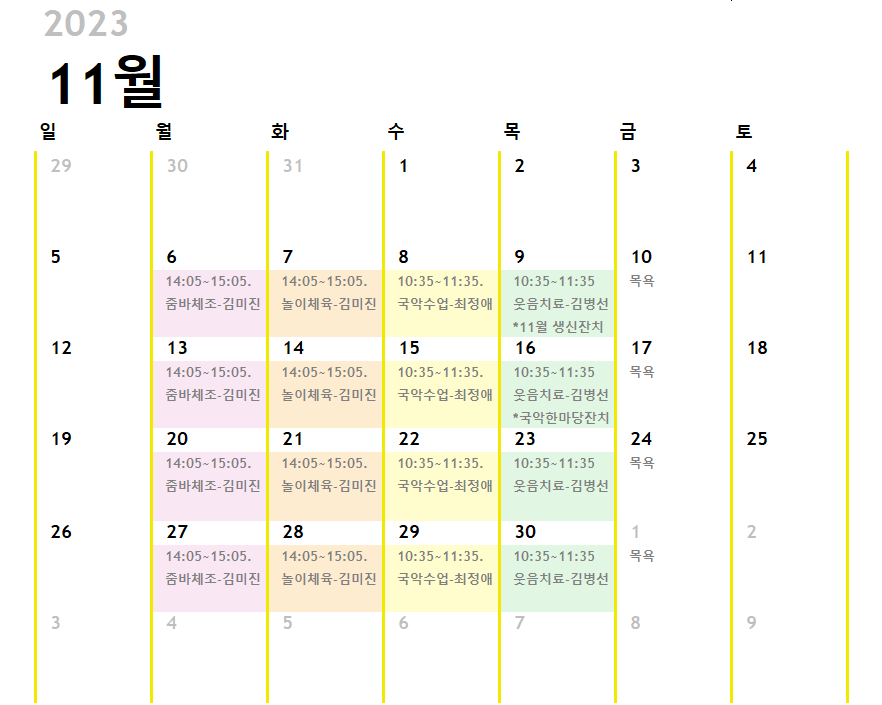 2023

11월

| 일 | 월 | 화 | 수 | 목 | 금 | 토 |
|---|---|---|---|---|---|---|
| 29 | 30 | 31 | 1 | 2 | 3 | 4 |
| 5 | 6 14:05~15:05. 줌바체조-김미진 | 7 14:05~15:05. 놀이체육-김미진 | 8 10:35~11:35. 국악수업-최정애 | 9 10:35~11:35 웃음치료-김병선 *11월 생신잔치 | 10 목욕 | 11 |
| 12 | 13 14:05~15:05. 줌바체조-김미진 | 14 14:05~15:05. 놀이체육-김미진 | 15 10:35~11:35. 국악수업-최정애 | 16 10:35~11:35 웃음치료-김병선 *국악한마당잔치 | 17 목욕 | 18 |
| 19 | 20 14:05~15:05. 줌바체조-김미진 | 21 14:05~15:05. 놀이체육-김미진 | 22 10:35~11:35. 국악수업-최정애 | 23 10:35~11:35 웃음치료-김병선 | 24 목욕 | 25 |
| 26 | 27 14:05~15:05. 줌바체조-김미진 | 28 14:05~15:05. 놀이체육-김미진 | 29 10:35~11:35. 국악수업-최정애 | 30 10:35~11:35 웃음치료-김병선 | 1 목욕 | 2 |
| 3 | 4 | 5 | 6 | 7 | 8 | 9 |